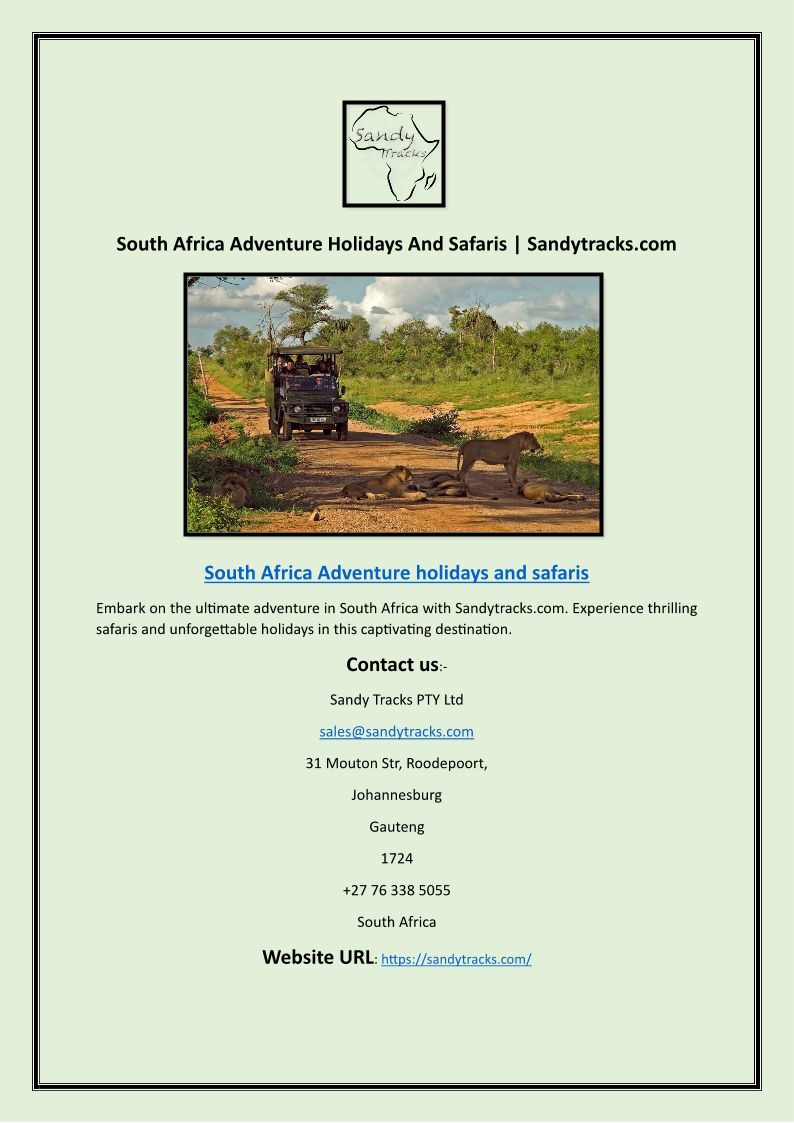 Sandy Tracks

South Africa Adventure Holidays And Safaris | Sandytracks.com

South Africa Adventure holidays and safaris

Embark on the ultimate adventure in South Africa with Sandytracks.com. Experience thrilling safaris and unforgettable holidays in this captivating destination.

Contact us:-

Sandy Tracks PTY Ltd

sales@sandytracks.com

31 Mouton Str, Roodepoort,

Johannesburg

Gauteng

1724

+27 76 338 5055

South Africa

Website URL: https://sandytracks.com/